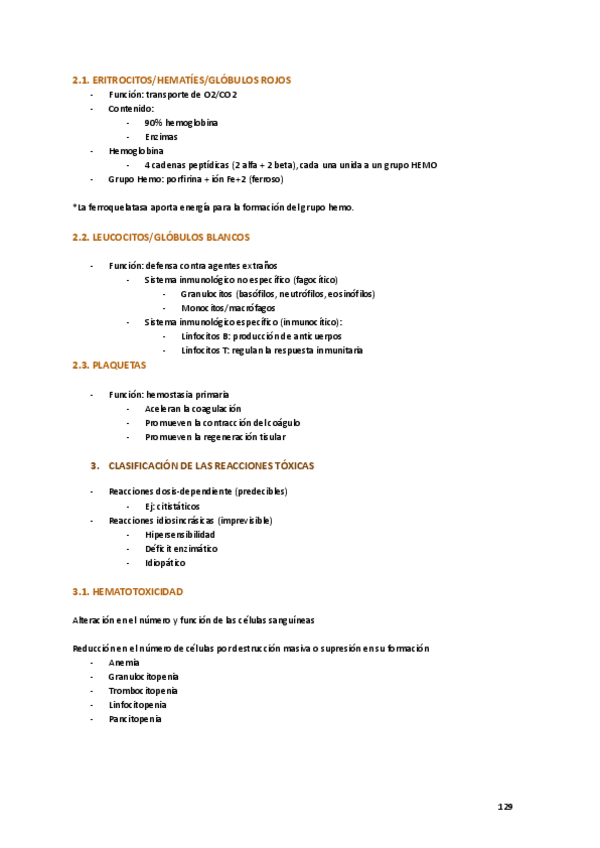 2.1. ERITROCITOS/HEMATÍES/GLÓBULOS ROJOS

- Función: transporte de O2/CO2
- Contenido:
  - 90% hemoglobina
  - Enzimas
- Hemoglobina
  - 4 cadenas peptídicas (2 alfa + 2 beta), cada una unida a un grupo HEMO
- Grupo Hemo: porfirina + ión Fe+2 (ferroso)

*La ferroquelatasa aporta energía para la formación del grupo hemo.

2.2. LEUCOCITOS/GLÓBULOS BLANCOS

- Función: defensa contra agentes extraños
  - Sistema inmunológico no específico (fagocítico)
    - Granulocitos (basófilos, neutrófilos, eosinófilos)
    - Monocitos/macrófagos
  - Sistema inmunológico específico (inmunocítico):
    - Linfocitos B: producción de anticuerpos
    - Linfocitos T: regulan la respuesta inmunitaria

2.3. PLAQUETAS

- Función: hemostasia primaria
  - Aceleran la coagulación
  - Promueven la contracción del coágulo
  - Promueven la regeneración tisular

3. CLASIFICACIÓN DE LAS REACCIONES TÓXICAS

- Reacciones dosis-dependiente (predecibles)
  - Ej: citistáticos
- Reacciones idiosincrásicas (imprevisible)
  - Hipersensibilidad
  - Déficit enzimático
  - Idiopático

3.1. HEMATOTOXICIDAD

Alteración en el número y función de las células sanguíneas

Reducción en el número de células por destrucción masiva o supresión en su formación
- Anemia
- Granulocitopenia
- Trombocitopenia
- Linfocitopenia
- Pancitopenia

129